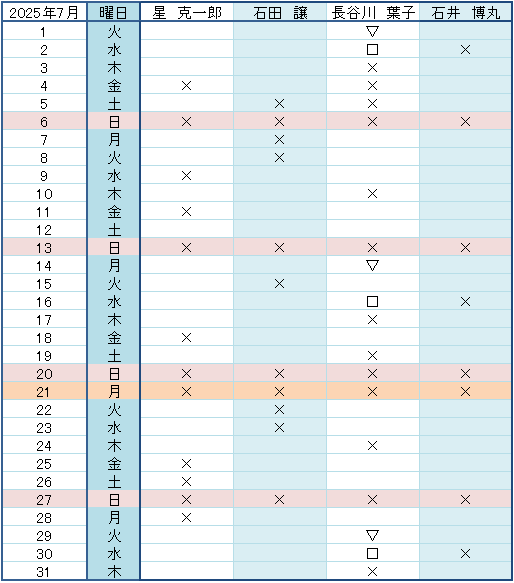 | 2025年7月 | 曜日 | 星　克一郎 | 石田　譲 | 長谷川　葉子 | 石井　博丸 |
|---|---|---|---|---|---|
| 1 | 火 | | | ▽ | |
| 2 | 水 | | | □ | × |
| 3 | 木 | | | × | |
| 4 | 金 | × | | × | |
| 5 | 土 | | × | × | |
| 6 | 日 | × | × | × | × |
| 7 | 月 | | × | | |
| 8 | 火 | | × | | |
| 9 | 水 | × | | | |
| 10 | 木 | | | × | |
| 11 | 金 | × | | | |
| 12 | 土 | | | | |
| 13 | 日 | × | × | × | × |
| 14 | 月 | | | ▽ | |
| 15 | 火 | | × | | |
| 16 | 水 | | | □ | × |
| 17 | 木 | | | × | |
| 18 | 金 | × | | | |
| 19 | 土 | | | × | |
| 20 | 日 | × | × | × | × |
| 21 | 月 | × | × | × | × |
| 22 | 火 | | × | | |
| 23 | 水 | | × | | |
| 24 | 木 | | | × | |
| 25 | 金 | × | | | |
| 26 | 土 | × | | | |
| 27 | 日 | × | × | × | × |
| 28 | 月 | × | | | |
| 29 | 火 | | | ▽ | |
| 30 | 水 | | | □ | × |
| 31 | 木 | | | × | |